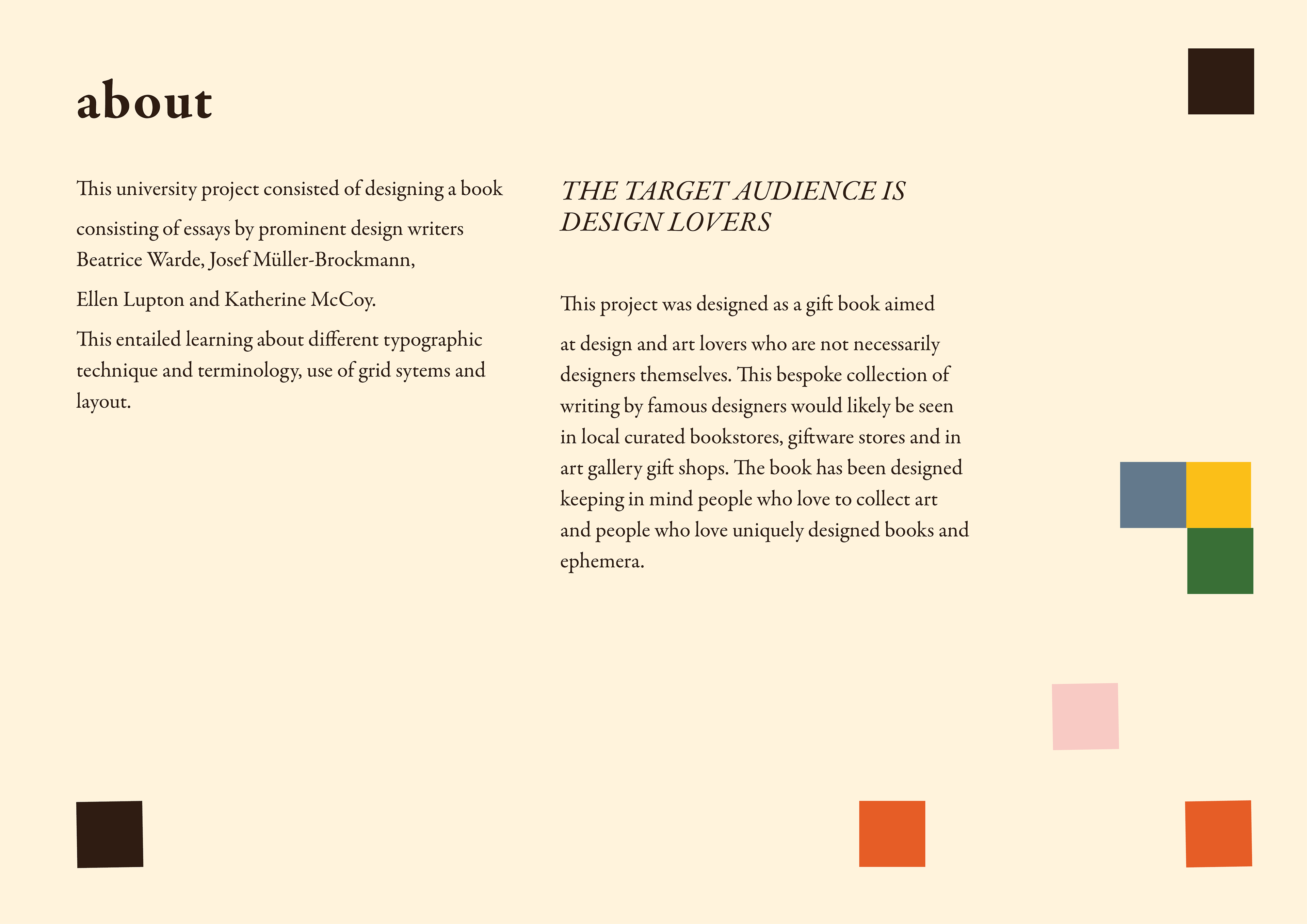 about

This university project consisted of designing a book consisting of essays by prominent design writers Beatrice Warde, Josef Müller-Brockmann, Ellen Lupton and Katherine McCoy.

This entailed learning about different typographic technique and terminology, use of grid sytems and layout.

THE TARGET AUDIENCE IS DESIGN LOVERS

This project was designed as a gift book aimed at design and art lovers who are not necessarily designers themselves. This bespoke collection of writing by famous designers would likely be seen in local curated bookstores, giftware stores and in art gallery gift shops. The book has been designed keeping in mind people who love to collect art and people who love uniquely designed books and ephemera.